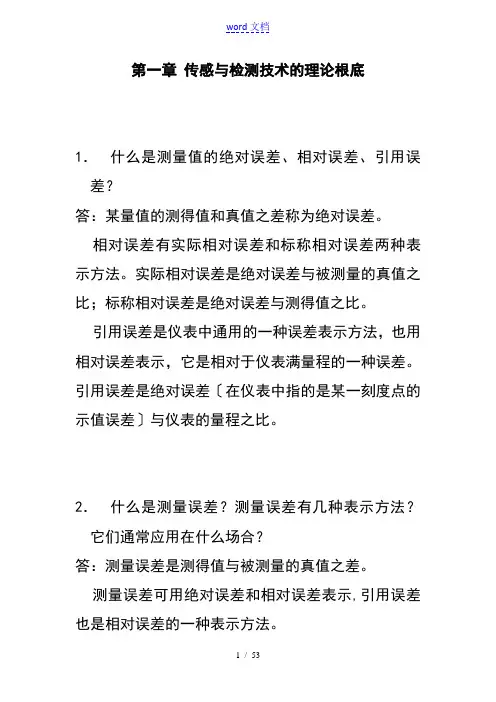 word 文档

第一章 传感与检测技术的理论根底

1. 什么是测量值的绝对误差、相对误差、引用误差？

答：某量值的测得值和真值之差称为绝对误差。

相对误差有实际相对误差和标称相对误差两种表示方法。实际相对误差是绝对误差与被测量的真值之比；标称相对误差是绝对误差与测得值之比。

引用误差是仪表中通用的一种误差表示方法，也用相对误差表示，它是相对于仪表满量程的一种误差。引用误差是绝对误差〔在仪表中指的是某一刻度点的示值误差〕与仪表的量程之比。

2. 什么是测量误差？测量误差有几种表示方法？它们通常应用在什么场合？

答：测量误差是测得值与被测量的真值之差。

测量误差可用绝对误差和相对误差表示，引用误差也是相对误差的一种表示方法。

1 / 53